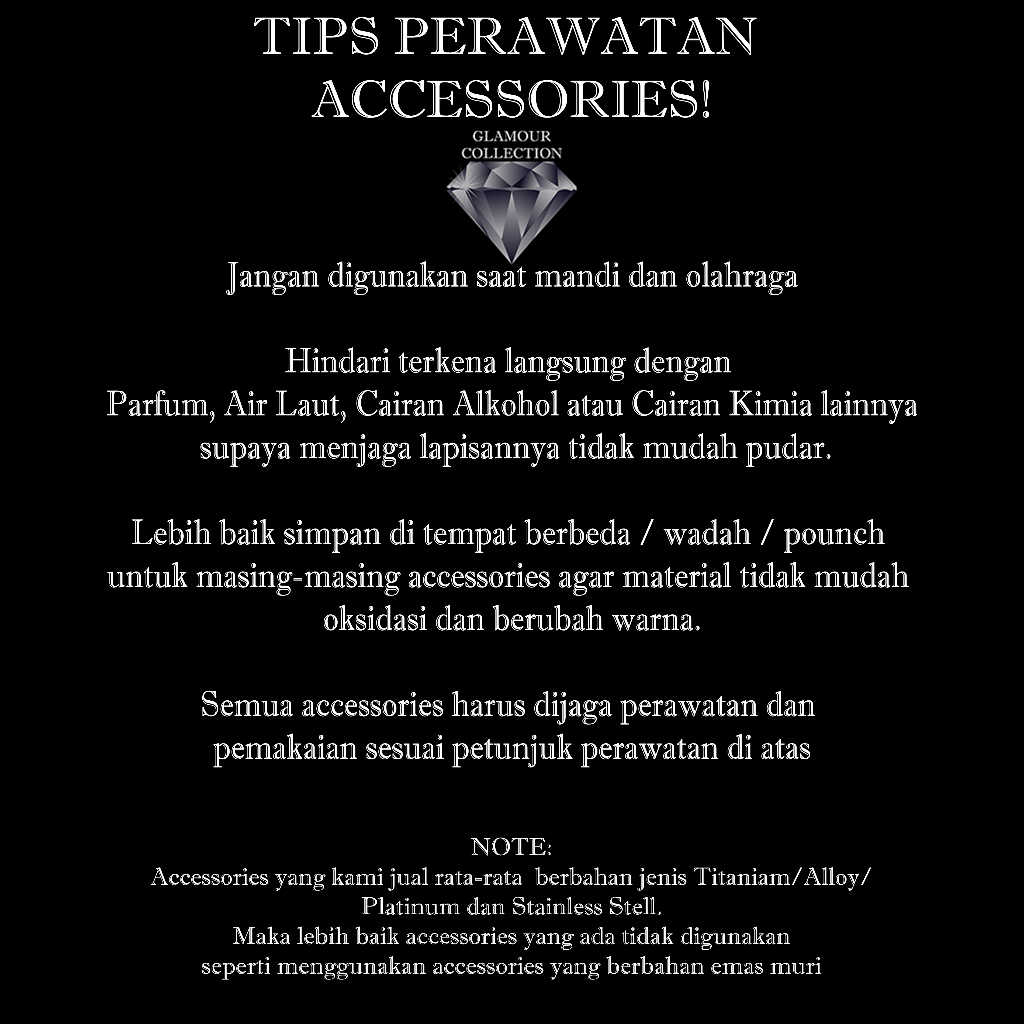 TIPS PERAWATAN ACCESSORIES!

GLAMOUR
COLLECTION

Jangan digunakan saat mandi dan olahraga

Hindari terkena langsung dengan Parfum, Air Laut, Cairan Alkohol atau Cairan Kimia lainnya supaya menjaga lapisannya tidak mudah pudar.

Lebih baik simpan di tempat berbeda / wadah / pounch untuk masing-masing accessories agar material tidak mudah oksidasi dan berubah warna.

Semua accessories harus dijaga perawatan dan pemakaian sesuai petunjuk perawatan di atas

NOTE:
Accessories yang kami jual rata-rata berbahan jenis Titaniam/Alloy/ Platinum dan Stainless Stell.
Maka lebih baik accessories yang ada tidak digunakan seperti menggunakan accessories yang berbahan emas muri